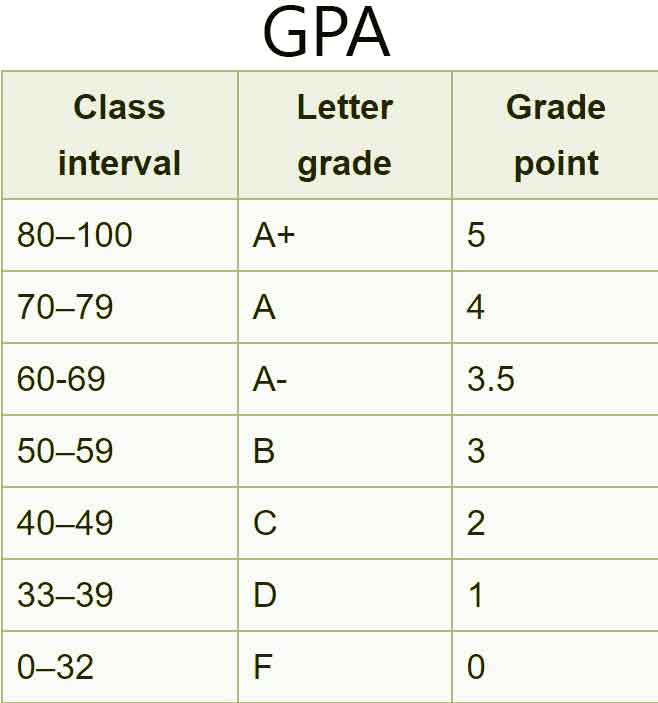 GPA

| Class interval | Letter grade | Grade point |
|---|---|---|
| 80–100 | A+ | 5 |
| 70–79 | A | 4 |
| 60-69 | A- | 3.5 |
| 50–59 | B | 3 |
| 40–49 | C | 2 |
| 33–39 | D | 1 |
| 0–32 | F | 0 |